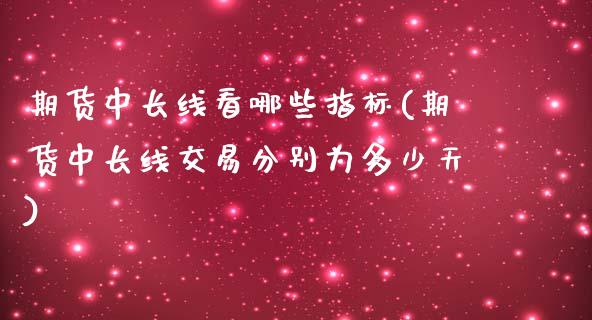 期货中长线看哪些指标(期货中长线交易分别为多少天)